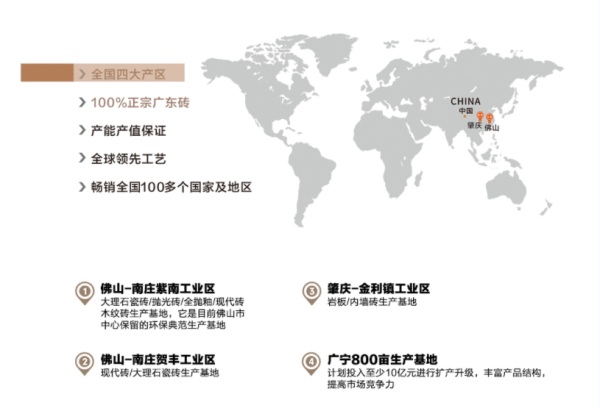 > 全国四大产区

> 100%正宗广东砖

> 产能产值保证

> 全球领先工艺

> 畅销全国100多个国家及地区

CHINA
中国
肇庆
佛山

① 佛山-南庄紫南工业区
大理石瓷砖/抛光砖/全抛釉/现代砖木纹砖生产基地，它是目前佛山市中心保留的环保典范生产基地

② 佛山-南庄贺丰工业区
现代砖/大理石瓷砖生产基地

③ 肇庆-金利镇工业区
岩板/内墙砖生产基地

④ 广宁800亩生产基地
计划投入至少10亿元进行扩产升级，丰富产品结构，提高市场竞争力